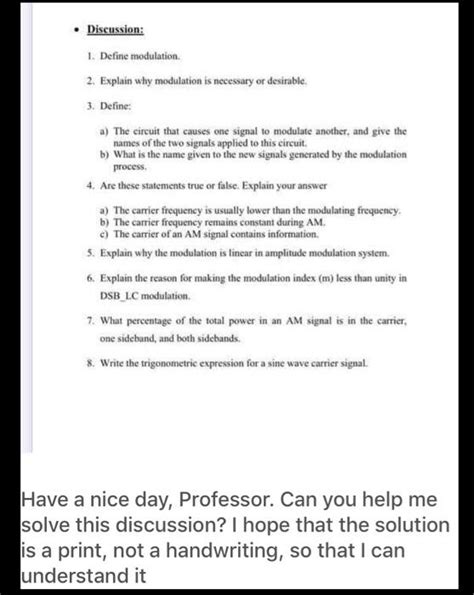 • Discussion:

1. Define modulation.

2. Explain why modulation is necessary or desirable.

3. Define:

a) The circuit that causes one signal to modulate another, and give the names of the two signals applied to this circuit.
b) What is the name given to the new signals generated by the modulation process.

4. Are these statements true or false. Explain your answer

a) The carrier frequency is usually lower than the modulating frequency.
b) The carrier frequency remains constant during AM.
c) The carrier of an AM signal contains information.

5. Explain why the modulation is linear in amplitude modulation system.

6. Explain the reason for making the modulation index (m) less than unity in DSB_LC modulation.

7. What percentage of the total power in an AM signal is in the carrier, one sideband, and both sidebands.

8. Write the trigonometric expression for a sine wave carrier signal.

Have a nice day, Professor. Can you help me solve this discussion? I hope that the solution is a print, not a handwriting, so that I can understand it